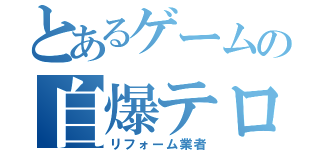 とあるゲームの
自爆テロ
リフォーム業者